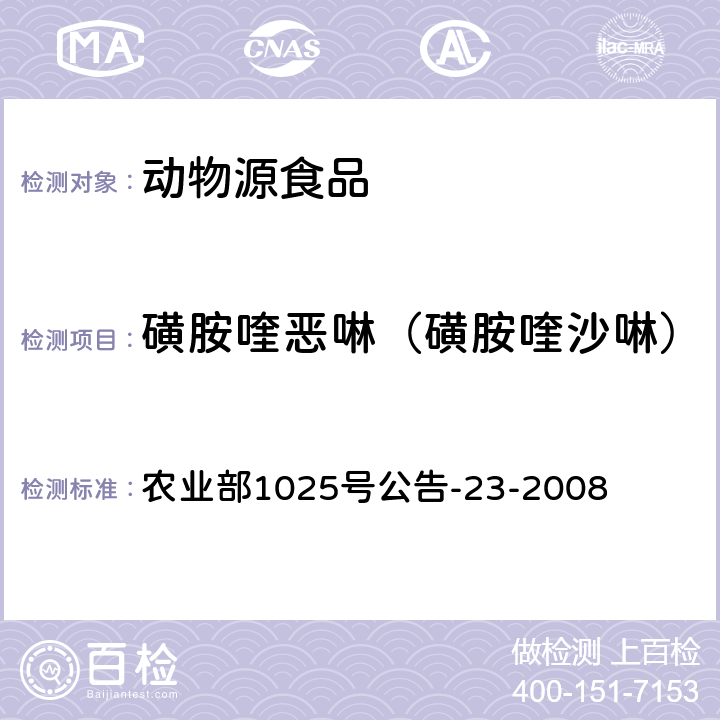 MA CNAS AL ilac-MRA

检测对象： 动物源食品

检测项目： 磺胺喹恶啉（磺胺喹沙啉）

检测标准： 农业部1025号公告-23-2008

百检
Baijiantest.com

做检测 上百检
400-151-7153